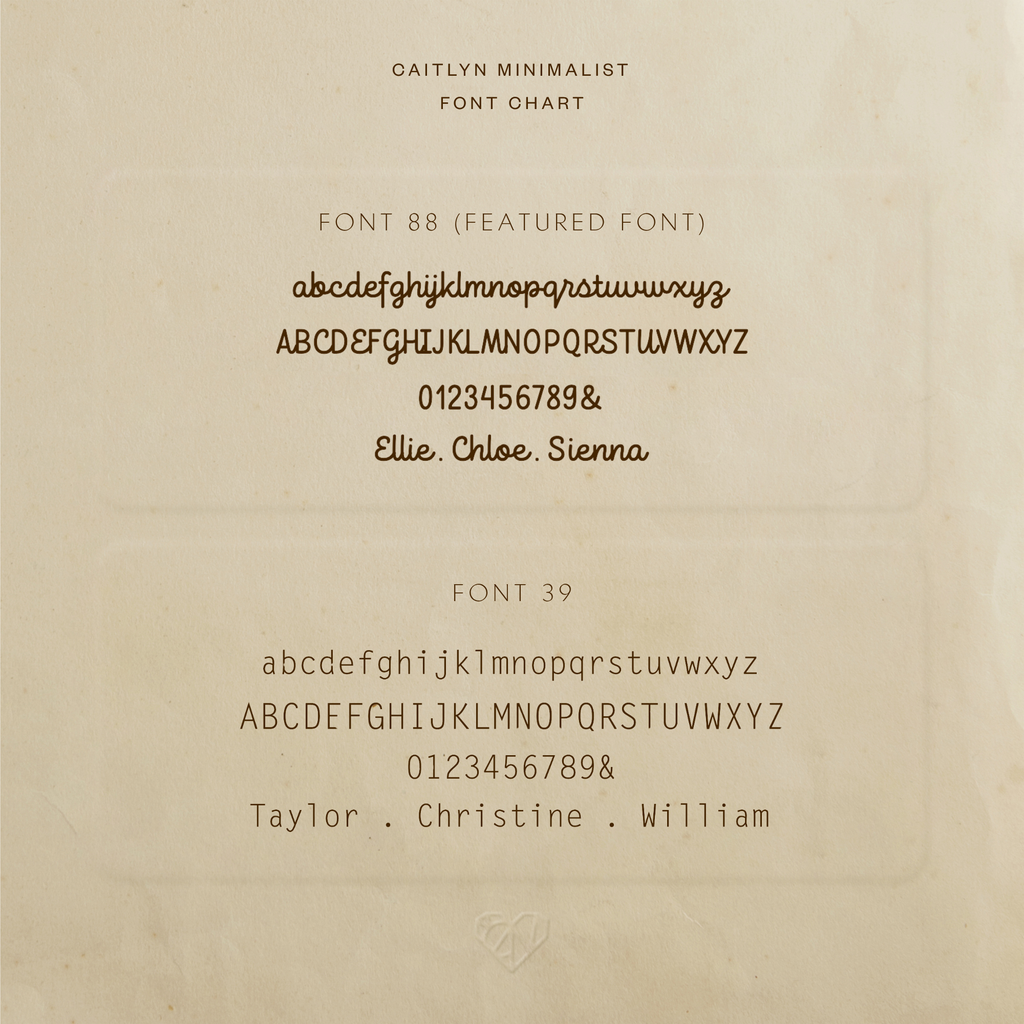 CAITLYN MINIMALIST
FONT CHART

FONT 88 (FEATURED FONT)

abcdefghijklmnopqrstuvwxyz
ABCDEFGHIJKLMNOPQRSTUVWXYZ
0123456789&
Ellie. Chloe. Sienna

FONT 39

abcdefghijklmnopqrstuvwxyz
ABCDEFGHIJKLMNOPQRSTUVWXYZ
0123456789&
Taylor . Christine . William